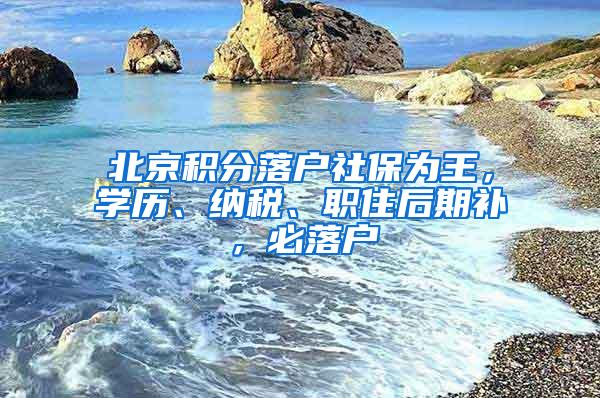 北京积分落户社保为王，学历、纳税、职住后期补，必落户